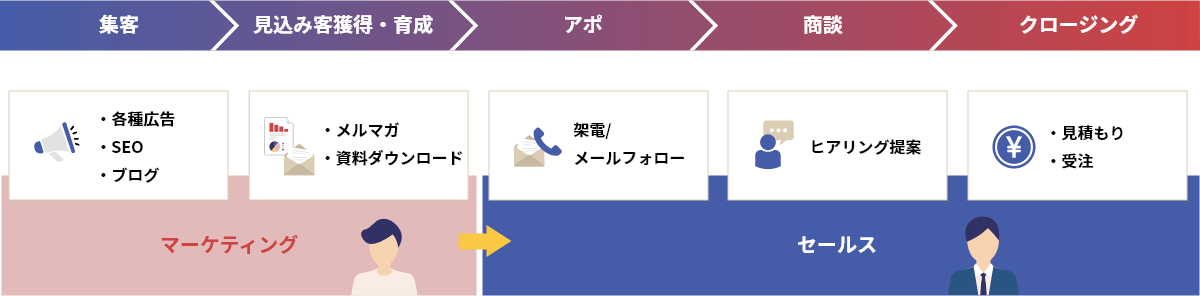 集客

見込み客獲得・育成

アポ

商談

クロージング

・各種広告
・SEO
・ブログ

・メルマガ
・資料ダウンロード

架電/
メールフォロー

ヒアリング提案

¥

・見積もり
・受注

マーケティング

セールス